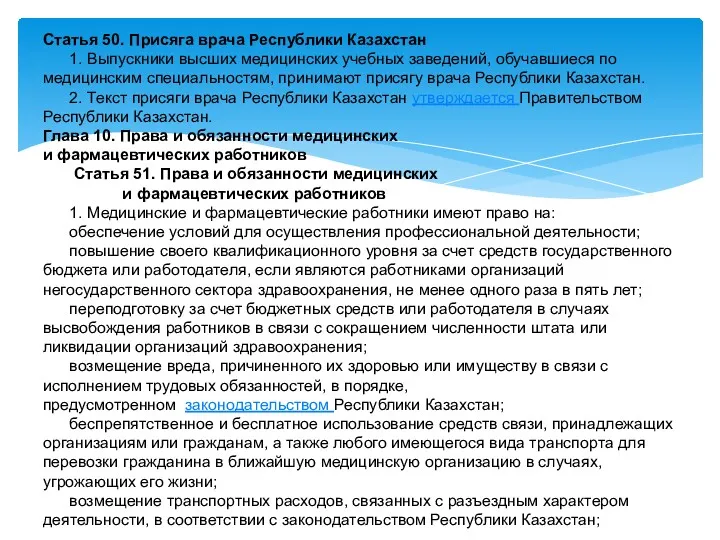 Статья 50. Присяга врача Республики Казахстан

1. Выпускники высших медицинских учебных заведений, обучавшиеся по медицинским специальностям, принимают присягу врача Республики Казахстан.

2. Текст присяги врача Республики Казахстан утверждается Правительством Республики Казахстан.

Глава 10. Права и обязанности медицинских и фармацевтических работников

Статья 51. Права и обязанности медицинских и фармацевтических работников

1. Медицинские и фармацевтические работники имеют право на:

обеспечение условий для осуществления профессиональной деятельности;

повышение своего квалификационного уровня за счет средств государственного бюджета или работодателя, если являются работниками организаций негосударственного сектора здравоохранения, не менее одного раза в пять лет;

переподготовку за счет бюджетных средств или работодателя в случаях высвобождения работников в связи с сокращением численности штата или ликвидации организаций здравоохранения;

возмещение вреда, причиненного их здоровью или имуществу в связи с исполнением трудовых обязанностей, в порядке, предусмотренном законодательством Республики Казахстан;

беспрепятственное и бесплатное использование средств связи, принадлежащих организациям или гражданам, а также любого имеющегося вида транспорта для перевозки гражданина в ближайшую медицинскую организацию в случаях, угрожающих его жизни;

возмещение транспортных расходов, связанных с разъездным характером деятельности, в соответствии с законодательством Республики Казахстан;